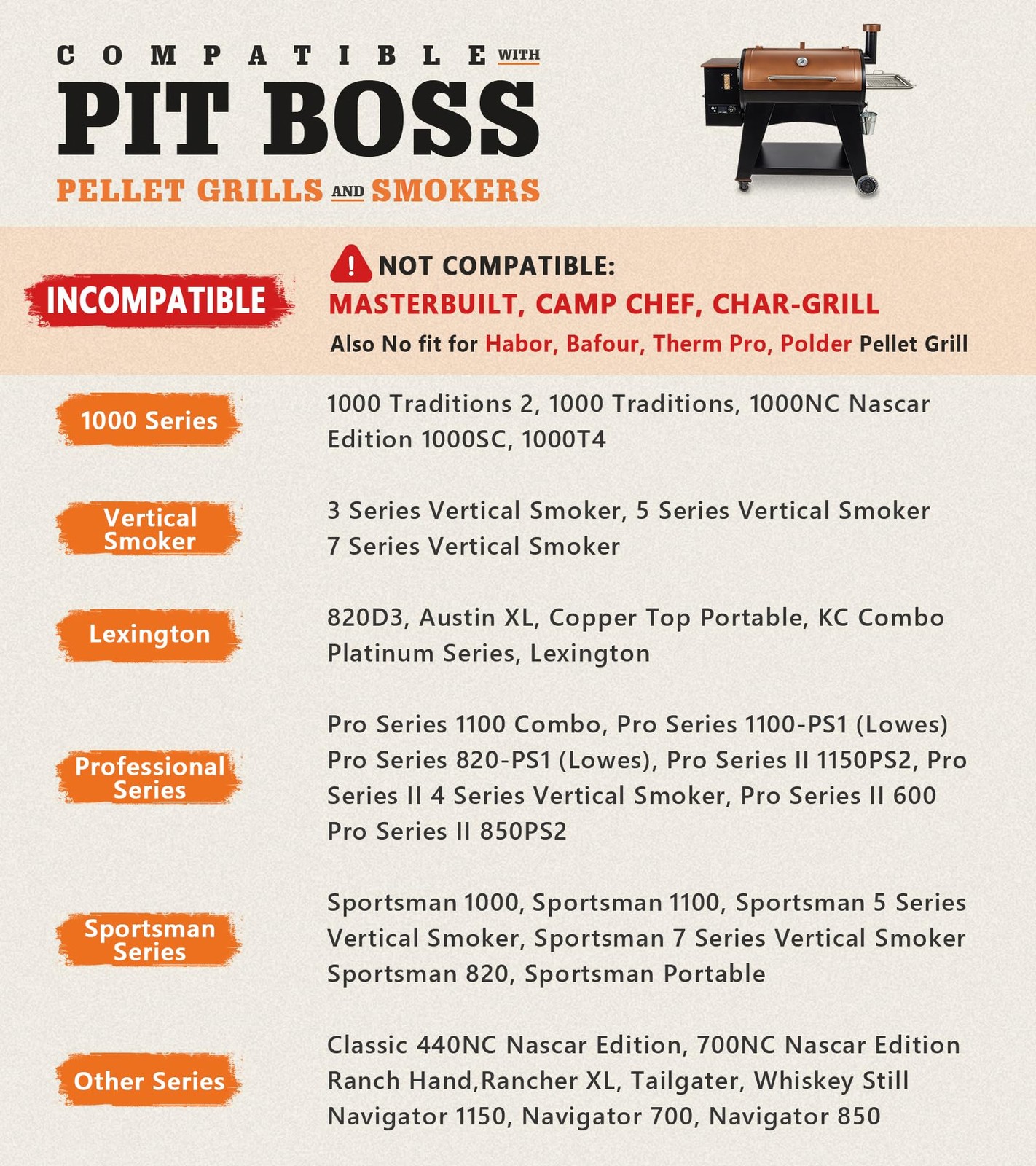 COMPATIBLE WITH
PIT BOSS
PELLET GRILLS AND SMOKERS

INCOMPATIBLE

NOT COMPATIBLE:
MASTERBUILT, CAMP CHEF, CHAR-GRILL
Also No fit for Habor, Bafour, Therm Pro, Polder Pellet Grill

1000 Series

1000 Traditions 2, 1000 Traditions, 1000NC Nascar Edition 1000SC, 1000T4

Vertical Smoker

3 Series Vertical Smoker, 5 Series Vertical Smoker 7 Series Vertical Smoker

Lexington

820D3, Austin XL, Copper Top Portable, KC Combo Platinum Series, Lexington

Professional Series

Pro Series 1100 Combo, Pro Series 1100-PS1 (Lowes) Pro Series 820-PS1 (Lowes), Pro Series II 1150PS2, Pro Series II 4 Series Vertical Smoker, Pro Series II 600 Pro Series II 850PS2

Sportsman Series

Sportsman 1000, Sportsman 1100, Sportsman 5 Series Vertical Smoker, Sportsman 7 Series Vertical Smoker Sportsman 820, Sportsman Portable

Other Series

Classic 440NC Nascar Edition, 700NC Nascar Edition Ranch Hand,Rancher XL, Tailgater, Whiskey Still Navigator 1150, Navigator 700, Navigator 850